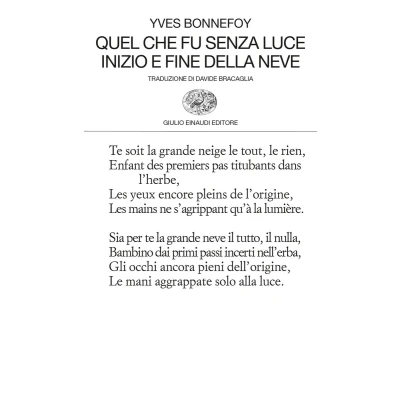 YVES BONNEFOY
QUEL CHE FU SENZA LUCE
INIZIO E FINE DELLA NEVE
TRADUZIONE DI DAVIDE BRACAGLIA

GIULIO EINAUDI EDITORE

Te soit la grande neige le tout, le rien,
Enfant des premiers pas titubants dans l'herbe,
Les yeux encore pleins de l'origine,
Les mains ne s'agrippant qu'à la lumière.

Sia per te la grande neve il tutto, il nulla,
Bambino dai primi passi incerti nell'erba,
Gli occhi ancora pieni dell'origine,
Le mani aggrappate solo alla luce.